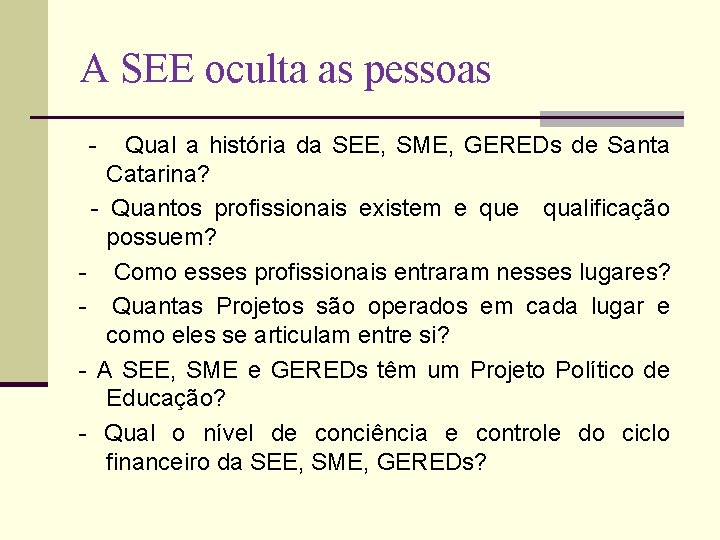 A SEE oculta as pessoas

- Qual a história da SEE, SME, GEREDs de Santa Catarina?

- Quantos profissionais existem e que qualificação possuem?

- Como esses profissionais entraram nesses lugares?

- Quantas Projetos são operados em cada lugar e como eles se articulam entre si?

- A SEE, SME e GEREDs têm um Projeto Político de Educação?

- Qual o nível de conciência e controle do ciclo financeiro da SEE, SME, GEREDs?